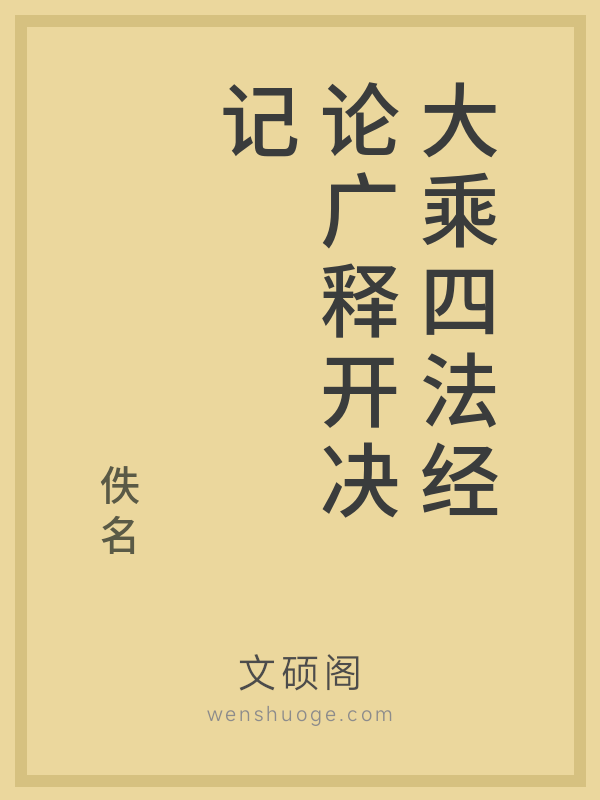 大乘四法经论广释开决记

佚名

文硕阁
wenshuoge.com